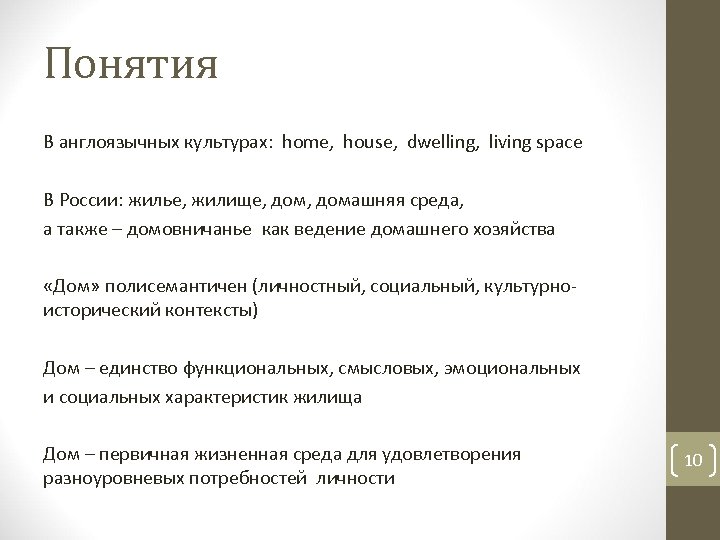 Понятия

В англоязычных культурах: home, house, dwelling, living space

В России: жилье, жилище, дом, домашняя среда,
а также – домовничанье как ведение домашнего хозяйства

«Дом» полисемантичен (личностный, социальный, культурно-исторический контексты)

Дом – единство функциональных, смысловых, эмоциональных
и социальных характеристик жилища

Дом – первичная жизненная среда для удовлетворения разноуровневых потребностей личности

10